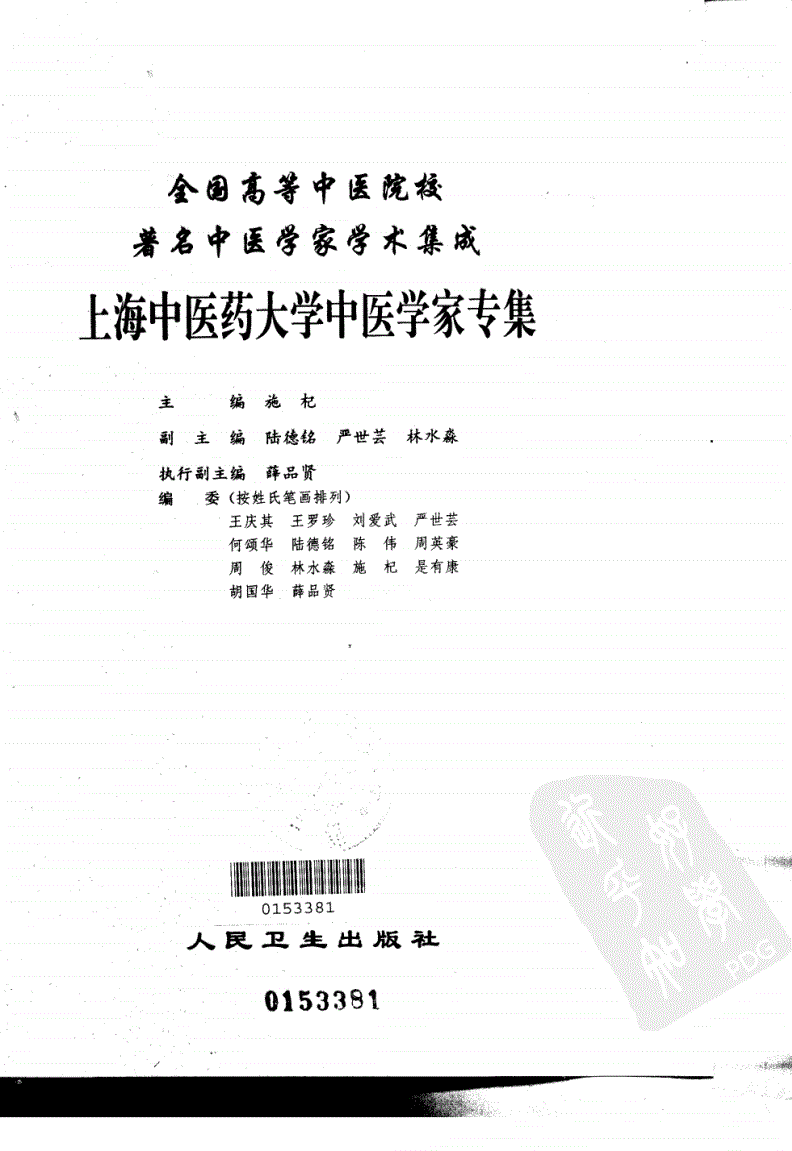 全国高等中医院校
著名中医学家学术集成

上海中医药大学中医学家专集

主　　编　施　杞
副 主 编　陆德铭　严世芸　林水淼
执行副主编　薛品贤
编　　委（按姓氏笔画排列）
王庆其　王罗珍　刘爱武　严世芸
何颂华　陆德铭　陈　伟　周英豪
周　俊　林水淼　施　杞　是有康
胡国华　薛品贤

0153381
人民卫生出版社

0153381

PDG